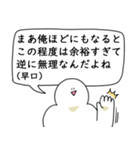 まあ俺ほどにもなると
この程度は余裕すぎて
逆に無理なんだよね
(早口)